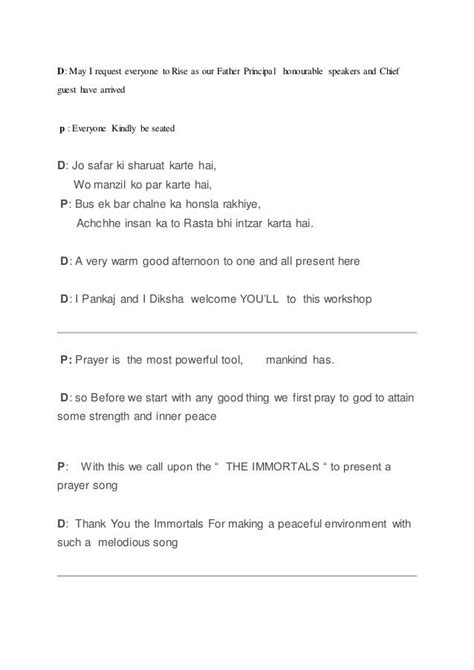 D: May I request everyone to Rise as our Father Principal honourable speakers and Chief guest have arrived

p : Everyone Kindly be seated

D: Jo safar ki sharuat karte hai,
Wo manzil ko par karte hai,
P: Bus ek bar chalne ka honsla rakhiye,
Achchhe insan ka to Rasta bhi intzar karta hai.

D: A very warm good afternoon to one and all present here

D: I Pankaj and I Diksha welcome YOU'LL to this workshop

P: Prayer is the most powerful tool, mankind has.

D: so Before we start with any good thing we first pray to god to attain some strength and inner peace

P: With this we call upon the " THE IMMORTALS " to present a prayer song

D: Thank You the Immortals For making a peaceful environment with such a melodious song